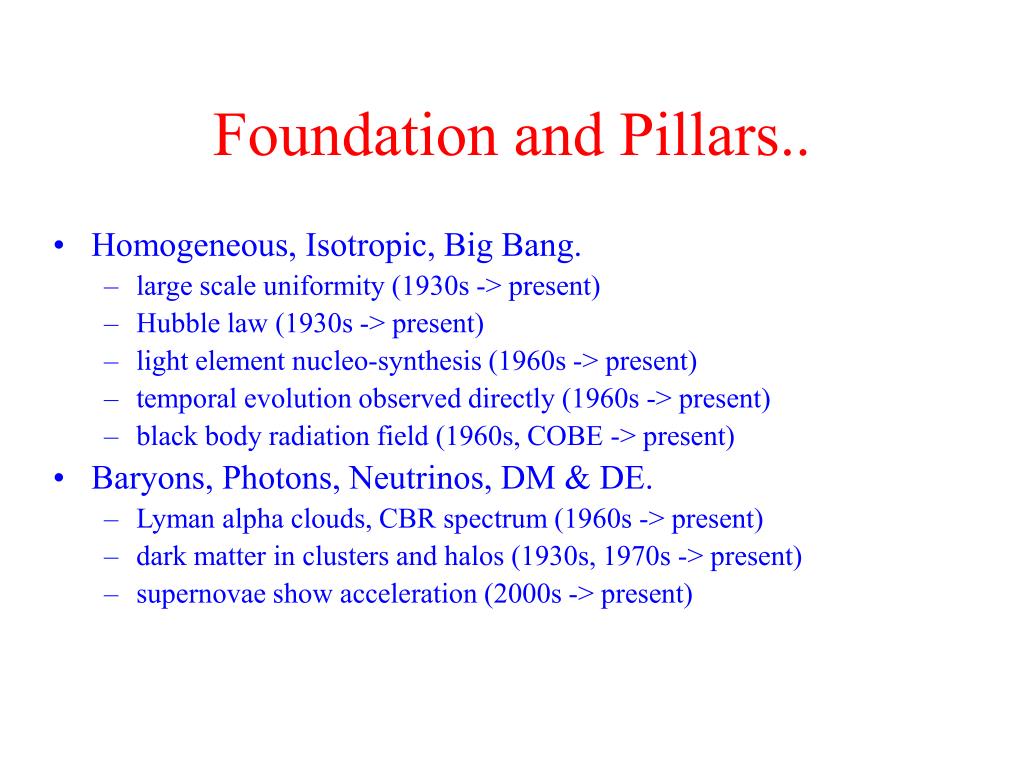 Foundation and Pillars..

• Homogeneous, Isotropic, Big Bang.
– large scale uniformity (1930s -> present)
– Hubble law (1930s -> present)
– light element nucleo-synthesis (1960s -> present)
– temporal evolution observed directly (1960s -> present)
– black body radiation field (1960s, COBE -> present)

• Baryons, Photons, Neutrinos, DM & DE.
– Lyman alpha clouds, CBR spectrum (1960s -> present)
– dark matter in clusters and halos (1930s, 1970s -> present)
– supernovae show acceleration (2000s -> present)